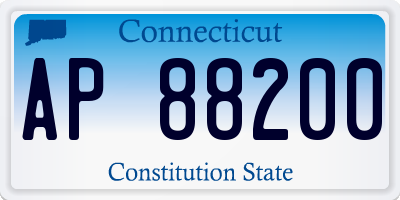 Connecticut

AP 88200

Constitution State